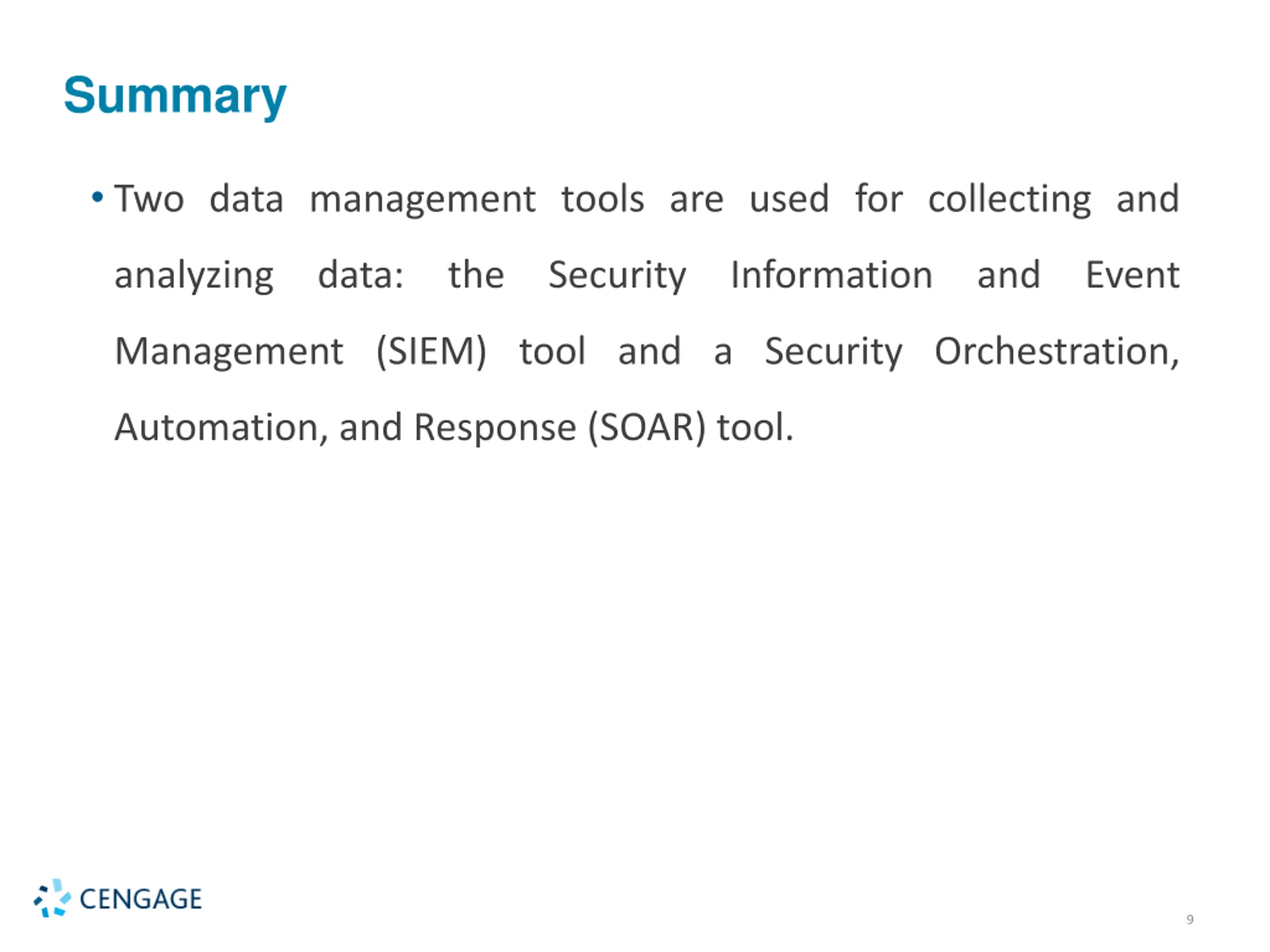 Summary

• Two data management tools are used for collecting and analyzing data: the Security Information and Event Management (SIEM) tool and a Security Orchestration, Automation, and Response (SOAR) tool.

CENGAGE

9